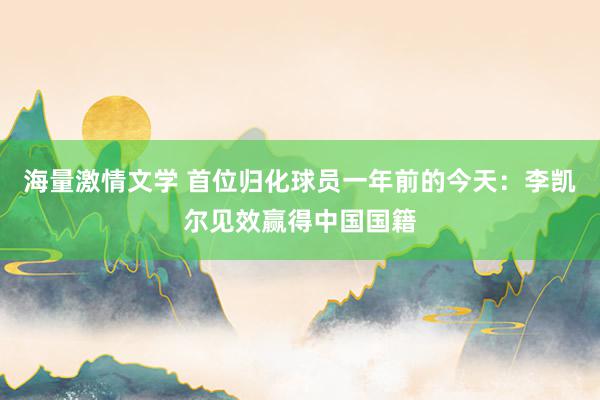 海量激情文学 首位归化球员一年前的今天：李凯尔见效赢得中国国籍